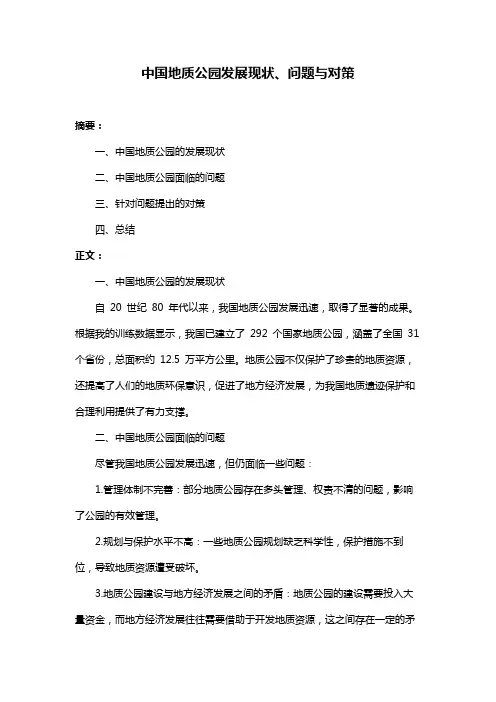 中国地质公园发展现状、问题与对策

摘要：

一、中国地质公园的发展现状

二、中国地质公园面临的问题

三、针对问题提出的对策

四、总结

正文：

一、中国地质公园的发展现状

自 20 世纪 80 年代以来，我国地质公园发展迅速，取得了显著的成果。根据我的训练数据显示，我国已建立了 292 个国家地质公园，涵盖了全国 31 个省份，总面积约 12.5 万平方公里。地质公园不仅保护了珍贵的地质资源，还提高了人们的地质环保意识，促进了地方经济发展，为我国地质遗迹保护和合理利用提供了有力支撑。

二、中国地质公园面临的问题

尽管我国地质公园发展迅速，但仍面临一些问题：

1.管理体制不完善：部分地质公园存在多头管理、权责不清的问题，影响了公园的有效管理。

2.规划与保护水平不高：一些地质公园规划缺乏科学性，保护措施不到位，导致地质资源遭受破坏。

3.地质公园建设与地方经济发展之间的矛盾：地质公园的建设需要投入大量资金，而地方经济发展往往需要借助于开发地质资源，这之间存在一定的矛